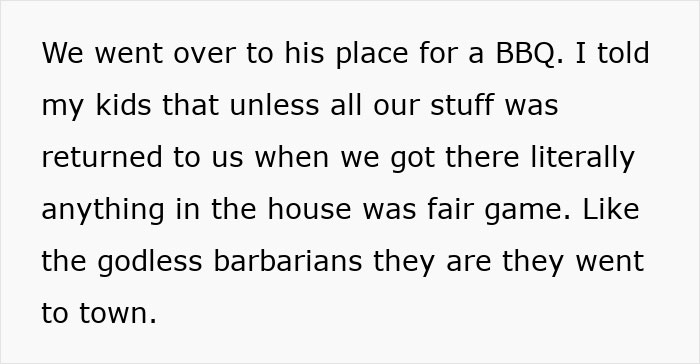 We went over to his place for a BBQ. I told my kids that unless all our stuff was returned to us when we got there literally anything in the house was fair game. Like the godless barbarians they are they went to town.